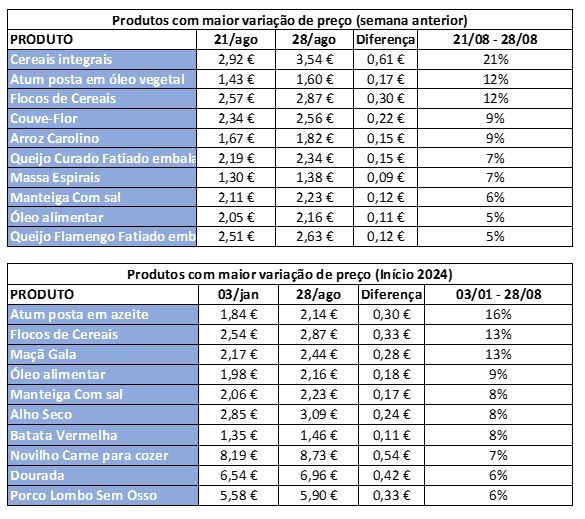 Produtos com maior variação de preço (semana anterior)

| PRODUTO | 21/ago | 28/ago | Diferença | 21/08 - 28/08 |
|---|---|---|---|---|
| Cereais integrais | 2,92 € | 3,54 € | 0,61 € | 21% |
| Atum posta em óleo vegetal | 1,43 € | 1,60 € | 0,17 € | 12% |
| Flocos de Cereais | 2,57 € | 2,87 € | 0,30 € | 12% |
| Couve-Flor | 2,34 € | 2,56 € | 0,22 € | 9% |
| Arroz Carolino | 1,67 € | 1,82 € | 0,15 € | 9% |
| Queijo Curado Fatiado embala | 2,19 € | 2,34 € | 0,15 € | 7% |
| Massa Espirais | 1,30 € | 1,38 € | 0,09 € | 7% |
| Manteiga Com sal | 2,11 € | 2,23 € | 0,12 € | 6% |
| Óleo alimentar | 2,05 € | 2,16 € | 0,11 € | 5% |
| Queijo Flamengo Fatiado emb | 2,51 € | 2,63 € | 0,12 € | 5% |

Produtos com maior variação de preço (Início 2024)

| PRODUTO | 03/jan | 28/ago | Diferença | 03/01 - 28/08 |
|---|---|---|---|---|
| Atum posta em azeite | 1,84 € | 2,14 € | 0,30 € | 16% |
| Flocos de Cereais | 2,54 € | 2,87 € | 0,33 € | 13% |
| Maçã Gala | 2,17 € | 2,44 € | 0,28 € | 13% |
| Óleo alimentar | 1,98 € | 2,16 € | 0,18 € | 9% |
| Manteiga Com sal | 2,06 € | 2,23 € | 0,17 € | 8% |
| Alho Seco | 2,85 € | 3,09 € | 0,24 € | 8% |
| Batata Vermelha | 1,35 € | 1,46 € | 0,11 € | 8% |
| Novilho Carne para cozer | 8,19 € | 8,73 € | 0,54 € | 7% |
| Dourada | 6,54 € | 6,96 € | 0,42 € | 6% |
| Porco Lombo Sem Osso | 5,58 € | 5,90 € | 0,33 € | 6% |